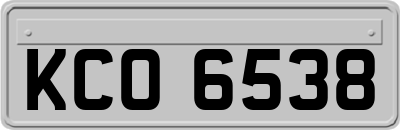 KCO 6538